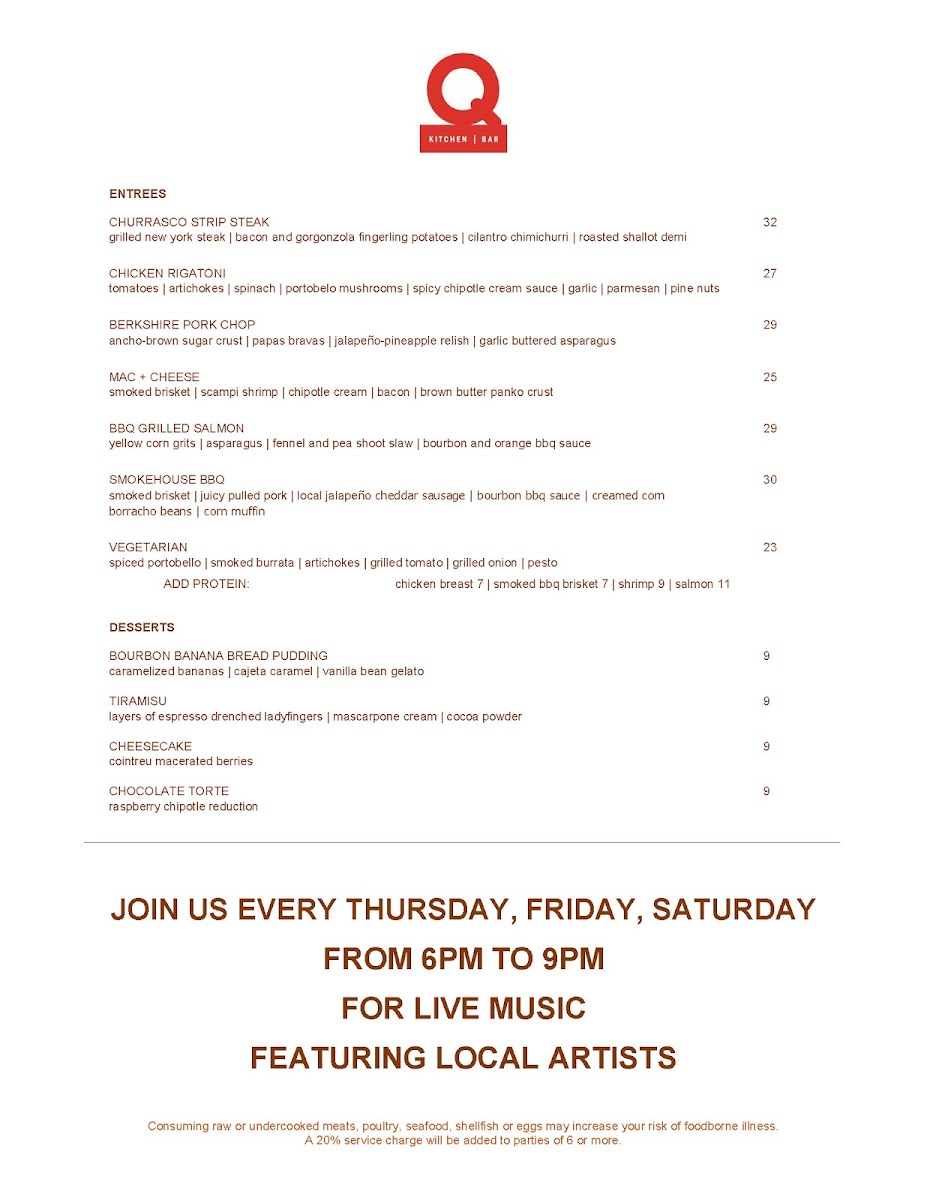 Q
KITCHEN | BAR

ENTREES

CHURRASCO STRIP STEAK 32
grilled new york steak | bacon and gorgonzola fingerling potatoes | cilantro chimichurri | roasted shallot demi

CHICKEN RIGATONI 27
tomatoes | artichokes | spinach | portobelo mushrooms | spicy chipotle cream sauce | garlic | parmesan | pine nuts

BERKSHIRE PORK CHOP 29
ancho-brown sugar crust | papas bravas | jalapeño-pineapple relish | garlic buttered asparagus

MAC + CHEESE 25
smoked brisket | scampi shrimp | chipotle cream | bacon | brown butter panko crust

BBQ GRILLED SALMON 29
yellow corn grits | asparagus | fennel and pea shoot slaw | bourbon and orange bbq sauce

SMOKEHOUSE BBQ 30
smoked brisket | juicy pulled pork | local jalapeño cheddar sausage | bourbon bbq sauce | creamed corn borracho beans | corn muffin

VEGETARIAN 23
spiced portobello | smoked burrata | artichokes | grilled tomato | grilled onion | pesto
ADD PROTEIN: chicken breast 7 | smoked bbq brisket 7 | shrimp 9 | salmon 11

DESSERTS

BOURBON BANANA BREAD PUDDING 9
caramelized bananas | cajeta caramel | vanilla bean gelato

TIRAMISU 9
layers of espresso drenched ladyfingers | mascarpone cream | cocoa powder

CHEESECAKE 9
cointreu macerated berries

CHOCOLATE TORTE 9
raspberry chipotle reduction

JOIN US EVERY THURSDAY, FRIDAY, SATURDAY
FROM 6PM TO 9PM
FOR LIVE MUSIC
FEATURING LOCAL ARTISTS

Consuming raw or undercooked meats, poultry, seafood, shellfish or eggs may increase your risk of foodborne illness.
A 20% service charge will be added to parties of 6 or more.